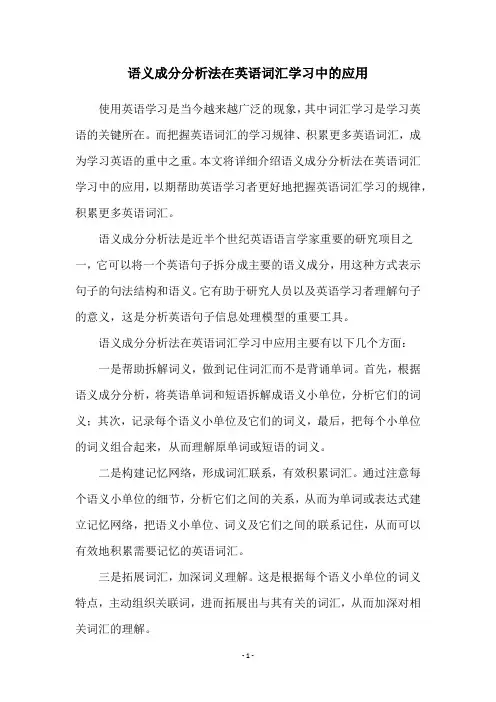 语义成分分析法在英语词汇学习中的应用

使用英语学习是当今越来越广泛的现象，其中词汇学习是学习英语的关键所在。而把握英语词汇的学习规律、积累更多英语词汇，成为学习英语的重中之重。本文将详细介绍语义成分分析法在英语词汇学习中的应用，以期帮助英语学习者更好地把握英语词汇学习的规律，积累更多英语词汇。

语义成分分析法是近半个世纪英语语言学家重要的研究项目之一，它可以将一个英语句子拆分成主要的语义成分，用这种方式表示句子的句法结构和语义。它有助于研究人员以及英语学习者理解句子的意义，这是分析英语句子信息处理模型的重要工具。

语义成分分析法在英语词汇学习中应用主要有以下几个方面：

一是帮助拆解词义，做到记住词汇而不是背诵单词。首先，根据语义成分分析，将英语单词和短语拆解成语义小单位，分析它们的词义；其次，记录每个语义小单位及它们的词义，最后，把每个小单位的词义组合起来，从而理解原单词或短语的词义。

二是构建记忆网络，形成词汇联系，有效积累词汇。通过注意每个语义小单位的细节，分析它们之间的关系，从而为单词或表达式建立记忆网络，把语义小单位、词义及它们之间的联系记住，从而可以有效地积累需要记忆的英语词汇。

三是拓展词汇，加深词义理解。这是根据每个语义小单位的词义特点，主动组织关联词，进而拓展出与其有关的词汇，从而加深对相关词汇的理解。

- 1 -